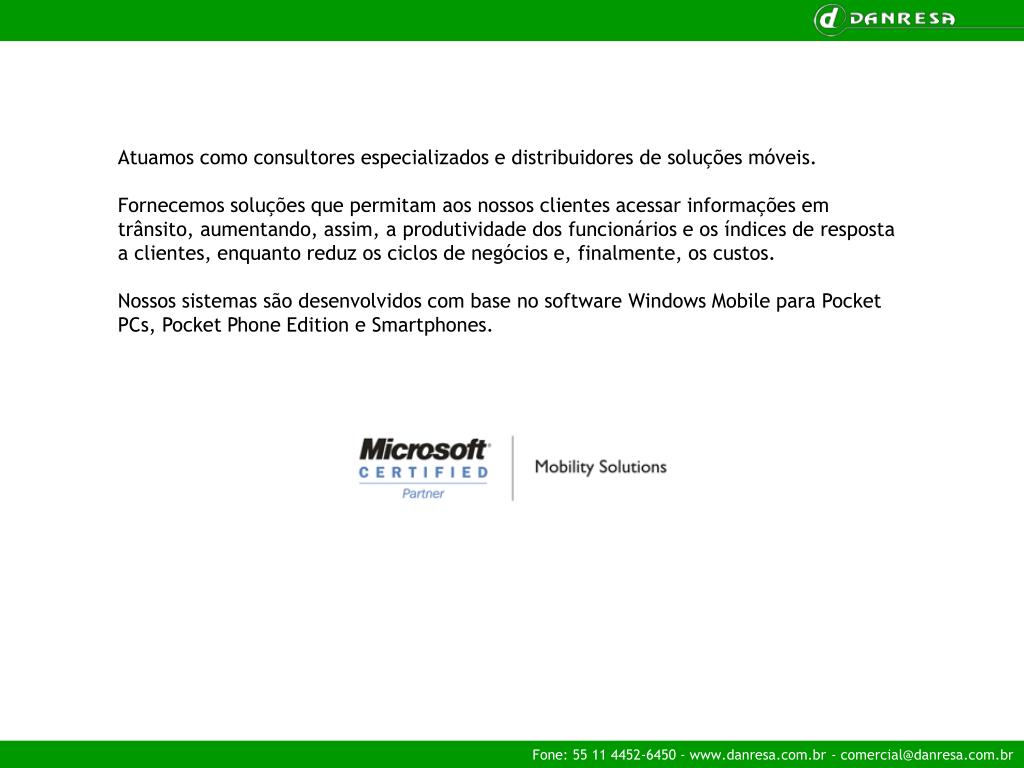 d DANRESA

Atuamos como consultores especializados e distribuidores de soluções móveis.

Fornecemos soluções que permitam aos nossos clientes acessar informações em trânsito, aumentando, assim, a produtividade dos funcionários e os índices de resposta a clientes, enquanto reduz os ciclos de negócios e, finalmente, os custos.

Nossos sistemas são desenvolvidos com base no software Windows Mobile para Pocket PCs, Pocket Phone Edition e Smartphones.

Microsoft CERTIFIED Partner

Mobility Solutions

Fone: 55 11 4452-6450 - www.danresa.com.br - comercial@danresa.com.br